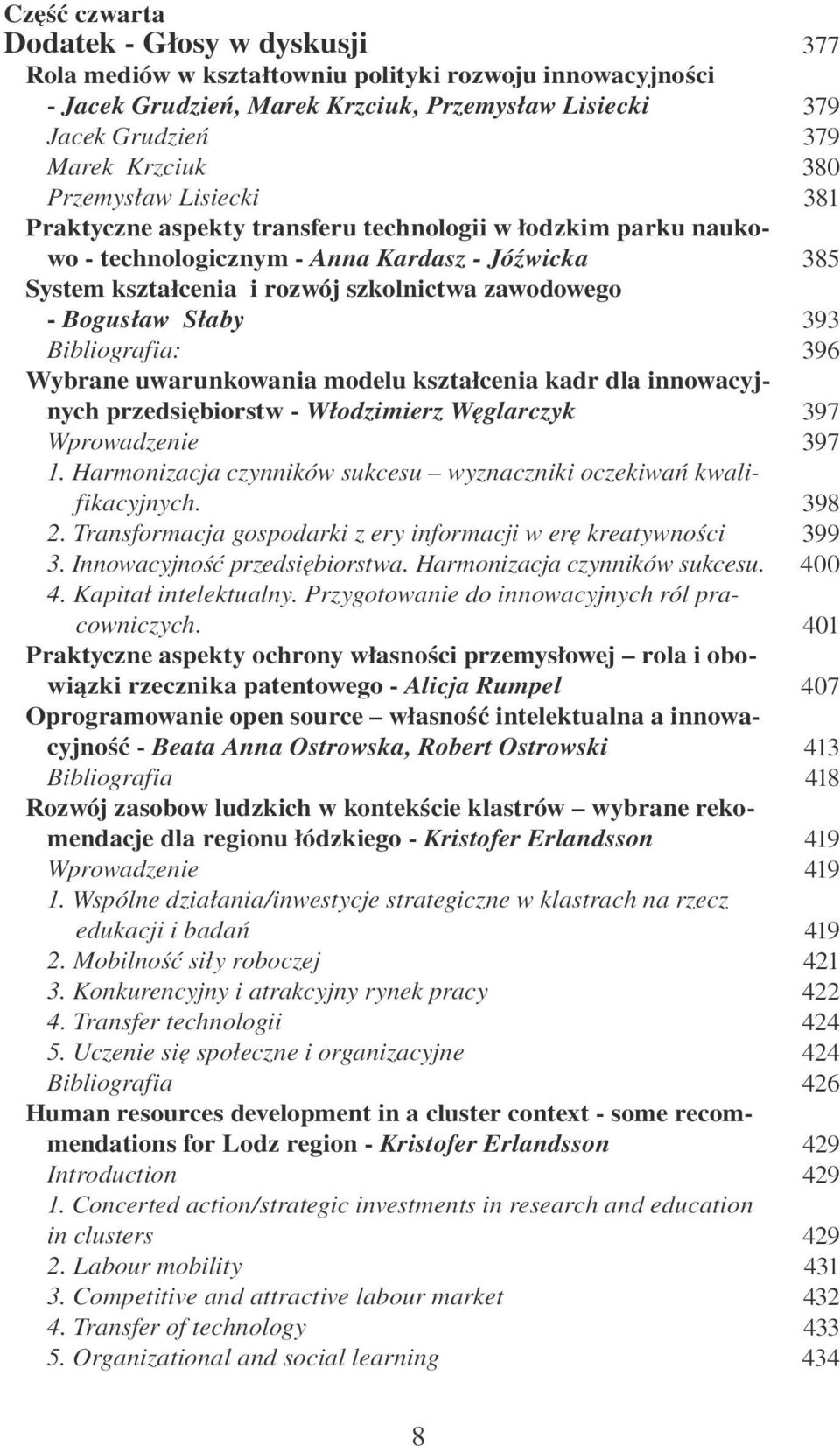 Część czwarta
Dodatek - Głosy w dyskusji 377
Rola mediów w kształtowniu polityki rozwoju innowacyjności - Jacek Grudzień, Marek Krzciuk, Przemysław Lisiecki 379
Jacek Grudzień 379
Marek Krzciuk 380
Przemysław Lisiecki 381
Praktyczne aspekty transferu technologii w łodzkim parku naukowo - technologicznym - Anna Kardasz - Jóźwicka 385
System kształcenia i rozwój szkolnictwa zawodowego - Bogusław Słaby 393
Bibliografia: 396
Wybrane uwarunkowania modelu kształcenia kadr dla innowacyjnych przedsiębiorstw - Włodzimierz Węglarczyk 397
Wprowadzenie 397
1. Harmonizacja czynników sukcesu – wyznaczniki oczekiwań kwalifikacyjnych. 398
2. Transformacja gospodarki z ery informacji w erę kreatywności 399
3. Innowacyjność przedsiębiorstwa. Harmonizacja czynników sukcesu. 400
4. Kapitał intelektualny. Przygotowanie do innowacyjnych ról pracowniczych. 401
Praktyczne aspekty ochrony własności przemysłowej – rola i obowiązki rzecznika patentowego - Alicja Rumpel 407
Oprogramowanie open source – własność intelektualna a innowacyjność - Beata Anna Ostrowska, Robert Ostrowski 413
Bibliografia 418
Rozwój zasobow ludzkich w kontekście klastrów – wybrane rekomendacje dla regionu łódzkiego - Kristofer Erlandsson 419
Wprowadzenie 419
1. Wspólne działania/inwestycje strategiczne w klastrach na rzecz edukacji i badań 419
2. Mobilność siły roboczej 421
3. Konkurencyjny i atrakcyjny rynek pracy 422
4. Transfer technologii 424
5. Uczenie się społeczne i organizacyjne 424
Bibliografia 426
Human resources development in a cluster context - some recommendations for Lodz region - Kristofer Erlandsson 429
Introduction 429
1. Concerted action/strategic investments in research and education in clusters 429
2. Labour mobility 431
3. Competitive and attractive labour market 432
4. Transfer of technology 433
5. Organizational and social learning 434

8